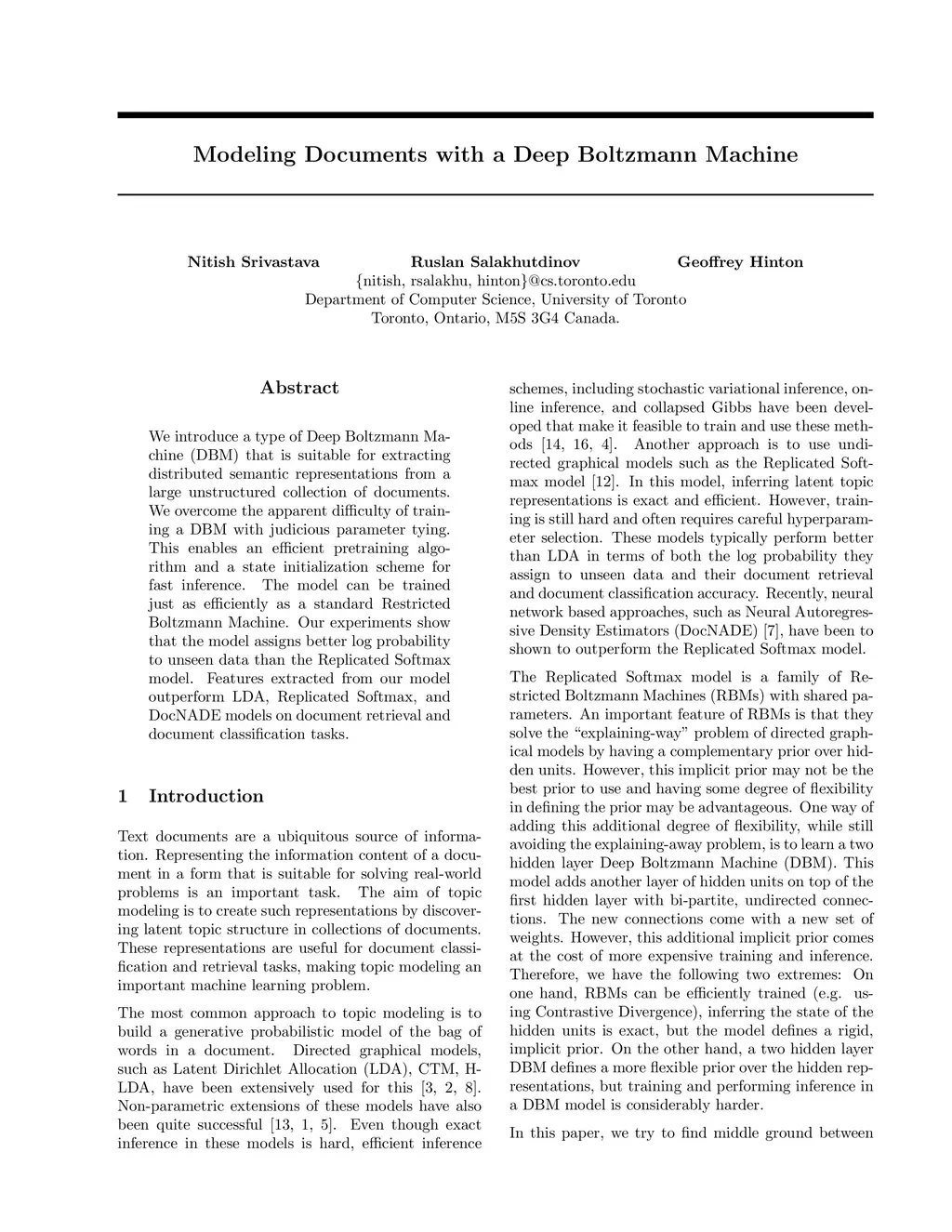 Modeling Documents with a Deep Boltzmann Machine

Nitish Srivastava Ruslan Salakhutdinov Geoffrey Hinton
{nitish, rsalakhu, hinton}@cs.toronto.edu
Department of Computer Science, University of Toronto
Toronto, Ontario, M5S 3G4 Canada.

Abstract

We introduce a type of Deep Boltzmann Machine (DBM) that is suitable for extracting distributed semantic representations from a large unstructured collection of documents. We overcome the apparent difficulty of training a DBM with judicious parameter tying. This enables an efficient pretraining algorithm and a state initialization scheme for fast inference. The model can be trained just as efficiently as a standard Restricted Boltzmann Machine. Our experiments show that the model assigns better log probability to unseen data than the Replicated Softmax model. Features extracted from our model outperform LDA, Replicated Softmax, and DocNADE models on document retrieval and document classification tasks.

1 Introduction

Text documents are a ubiquitous source of information. Representing the information content of a document in a form that is suitable for solving real-world problems is an important task. The aim of topic modeling is to create such representations by discovering latent topic structure in collections of documents. These representations are useful for document classification and retrieval tasks, making topic modeling an important machine learning problem.

The most common approach to topic modeling is to build a generative probabilistic model of the bag of words in a document. Directed graphical models, such as Latent Dirichlet Allocation (LDA), CTM, H-LDA, have been extensively used for this [3, 2, 8]. Non-parametric extensions of these models have also been quite successful [13, 1, 5]. Even though exact inference in these models is hard, efficient inference schemes, including stochastic variational inference, online inference, and collapsed Gibbs have been developed that make it feasible to train and use these methods [14, 16, 4]. Another approach is to use undirected graphical models such as the Replicated Softmax model [12]. In this model, inferring latent topic representations is exact and efficient. However, training is still hard and often requires careful hyperparameter selection. These models typically perform better than LDA in terms of both the log probability they assign to unseen data and their document retrieval and document classification accuracy. Recently, neural network based approaches, such as Neural Autoregressive Density Estimators (DocNADE) [7], have been to shown to outperform the Replicated Softmax model.

The Replicated Softmax model is a family of Restricted Boltzmann Machines (RBMs) with shared parameters. An important feature of RBMs is that they solve the "explaining-way" problem of directed graphical models by having a complementary prior over hidden units. However, this implicit prior may not be the best prior to use and having some degree of flexibility in defining the prior may be advantageous. One way of adding this additional degree of flexibility, while still avoiding the explaining-away problem, is to learn a two hidden layer Deep Boltzmann Machine (DBM). This model adds another layer of hidden units on top of the first hidden layer with bi-partite, undirected connections. The new connections come with a new set of weights. However, this additional implicit prior comes at the cost of more expensive training and inference. Therefore, we have the following two extremes: On one hand, RBMs can be efficiently trained (e.g. using Contrastive Divergence), inferring the state of the hidden units is exact, but the model defines a rigid, implicit prior. On the other hand, a two hidden layer DBM defines a more flexible prior over the hidden representations, but training and performing inference in a DBM model is considerably harder.

In this paper, we try to find middle ground between